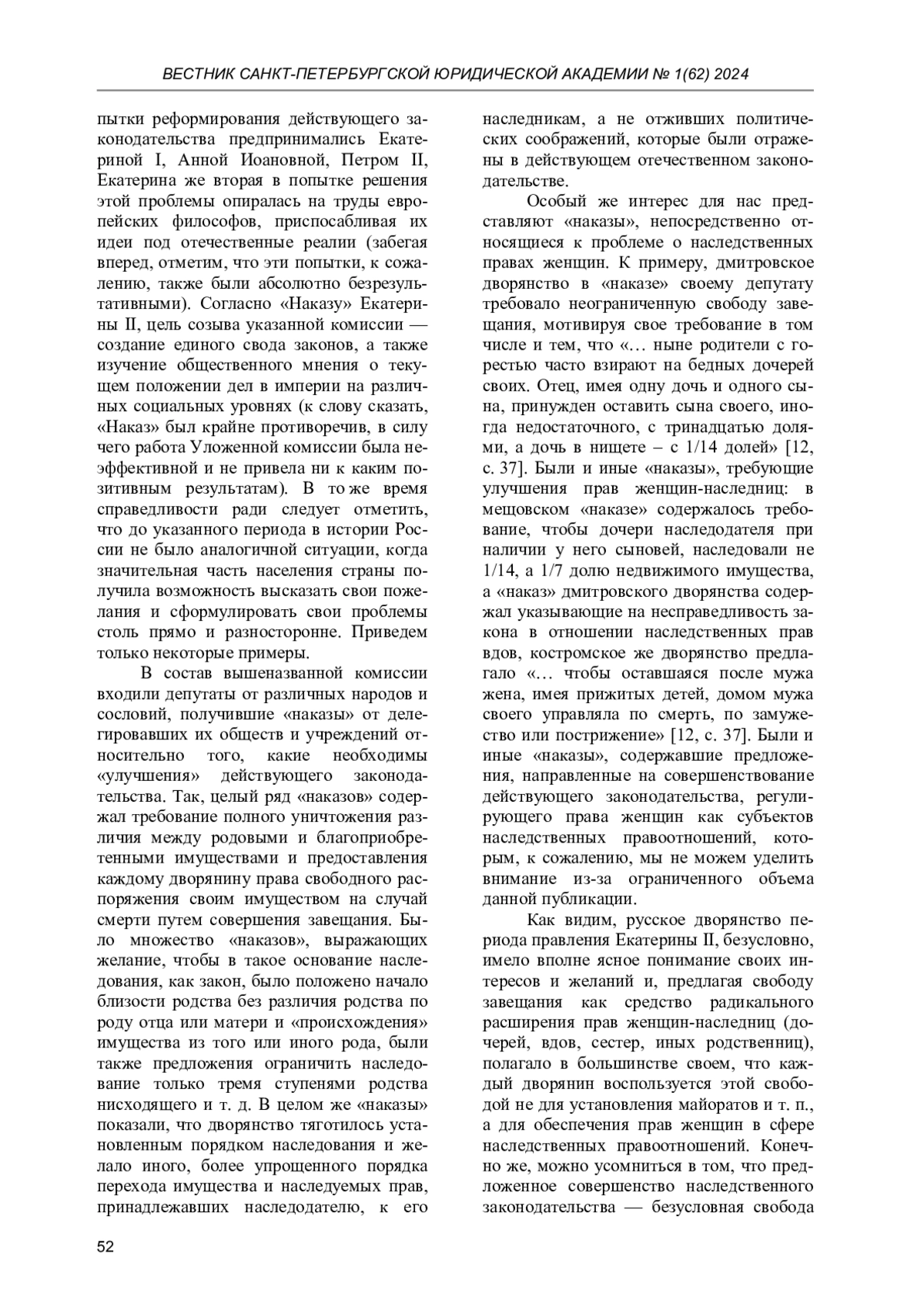 ВЕСТНИК САНКТ-ПЕТЕРБУРГСКОЙ ЮРИДИЧЕСКОЙ АКАДЕМИИ № 1(62) 2024

пытки реформирования действующего законодательства предпринимались Екатериной I, Анной Иоановной, Петром II, Екатерина же вторая в попытке решения этой проблемы опиралась на труды европейских философов, приспосабливая их идеи под отечественные реалии (забегая вперед, отметим, что эти попытки, к сожалению, также были абсолютно безрезультативными). Согласно «Наказу» Екатерины II, цель созыва указанной комиссии — создание единого свода законов, а также изучение общественного мнения о текущем положении дел в империи на различных социальных уровнях (к слову сказать, «Наказ» был крайне противоречив, в силу чего работа Уложенной комиссии была неэффективной и не привела ни к каким позитивным результатам). В то же время справедливости ради следует отметить, что до указанного периода в истории России не было аналогичной ситуации, когда значительная часть населения страны получила возможность высказать свои пожелания и сформулировать свои проблемы столь прямо и разносторонне. Приведем только некоторые примеры.

В состав вышеназванной комиссии входили депутаты от различных народов и сословий, получившие «наказы» от делегировавших их обществ и учреждений относительно того, какие необходимы «улучшения» действующего законодательства. Так, целый ряд «наказов» содержал требование полного уничтожения различия между родовыми и благоприобретенными имуществами и предоставления каждому дворянину права свободного распоряжения своим имуществом на случай смерти путем совершения завещания. Было множество «наказов», выражающих желание, чтобы в такое основание наследования, как закон, было положено начало близости родства без различия родства по роду отца или матери и «происхождения» имущества из того или иного рода, были также предложения ограничить наследование только тремя ступенями родства нисходящего и т. д. В целом же «наказы» показали, что дворянство тяготилось установленным порядком наследования и желало иного, более упрощенного порядка перехода имущества и наследуемых прав, принадлежавших наследодателю, к его наследникам, а не отживших политических соображений, которые были отражены в действующем отечественном законодательстве.

Особый же интерес для нас представляют «наказы», непосредственно относящиеся к проблеме о наследственных правах женщин. К примеру, дмитровское дворянство в «наказе» своему депутату требовало неограниченную свободу завещания, мотивируя свое требование в том числе и тем, что «… ныне родители с горестью часто взирают на бедных дочерей своих. Отец, имея одну дочь и одного сына, принужден оставить сына своего, иногда недостаточного, с тринадцатью долями, а дочь в нищете – с 1/14 долей» [12, с. 37]. Были и иные «наказы», требующие улучшения прав женщин-наследниц: в мещовском «наказе» содержалось требование, чтобы дочери наследодателя при наличии у него сыновей, наследовали не 1/14, а 1/7 долю недвижимого имущества, а «наказ» дмитровского дворянства содержал указывающие на несправедливость закона в отношении наследственных прав вдов, костромское же дворянство предлагало «… чтобы оставшаяся после мужа жена, имея прижитых детей, домом мужа своего управляла по смерть, по замужество или пострижение» [12, с. 37]. Были и иные «наказы», содержавшие предложения, направленные на совершенствование действующего законодательства, регулирующего права женщин как субъектов наследственных правоотношений, которым, к сожалению, мы не можем уделить внимание из-за ограниченного объема данной публикации.

Как видим, русское дворянство периода правления Екатерины II, безусловно, имело вполне ясное понимание своих интересов и желаний и, предлагая свободу завещания как средство радикального расширения прав женщин-наследниц (дочерей, вдов, сестер, иных родственниц), полагало в большинстве своем, что каждый дворянин воспользуется этой свободой не для установления майоратов и т. п., а для обеспечения прав женщин в сфере наследственных правоотношений. Конечно же, можно усомниться в том, что предложенное совершенство наследственного законодательства — безусловная свобода

52